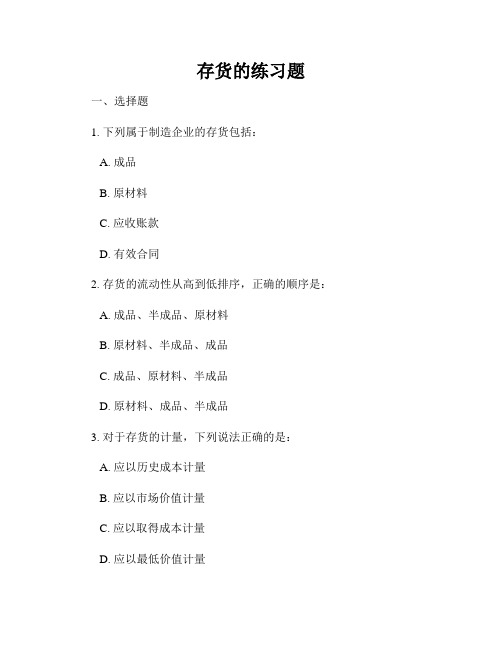 存货的练习题

一、选择题

1. 下列属于制造企业的存货包括：

A. 成品

B. 原材料

C. 应收账款

D. 有效合同

2. 存货的流动性从高到低排序，正确的顺序是：

A. 成品、半成品、原材料

B. 原材料、半成品、成品

C. 成品、原材料、半成品

D. 原材料、成品、半成品

3. 对于存货的计量，下列说法正确的是：

A. 应以历史成本计量

B. 应以市场价值计量

C. 应以取得成本计量

D. 应以最低价值计量